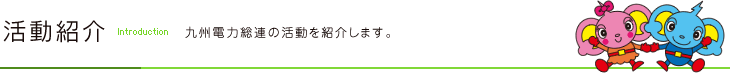 活動紹介 Introduction 九州電力総連の活動を紹介します。